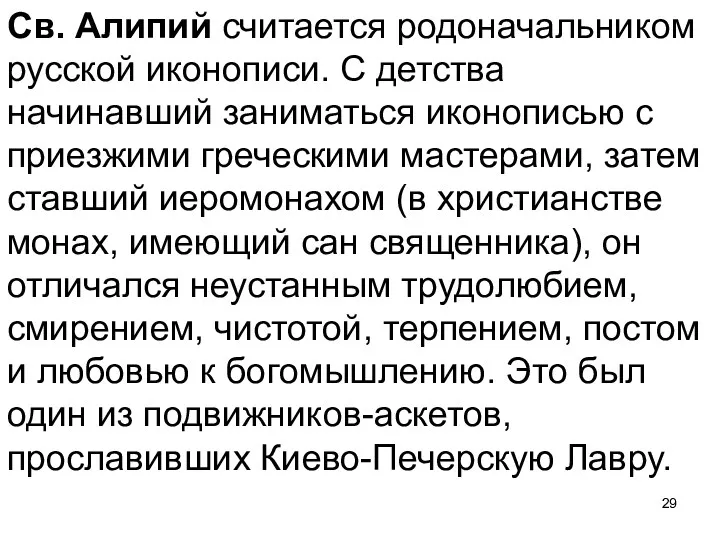 Св. Алипий считается родоначальником русской иконописи. С детства начинавший заниматься иконописью с приезжими греческими мастерами, затем ставший иеромонахом (в христианстве монах, имеющий сан священника), он отличался неустанным трудолюбием, смирением, чистотой, терпением, постом и любовью к богомышлению. Это был один из подвижников-аскетов, прославивших Киево-Печерскую Лавру.

29